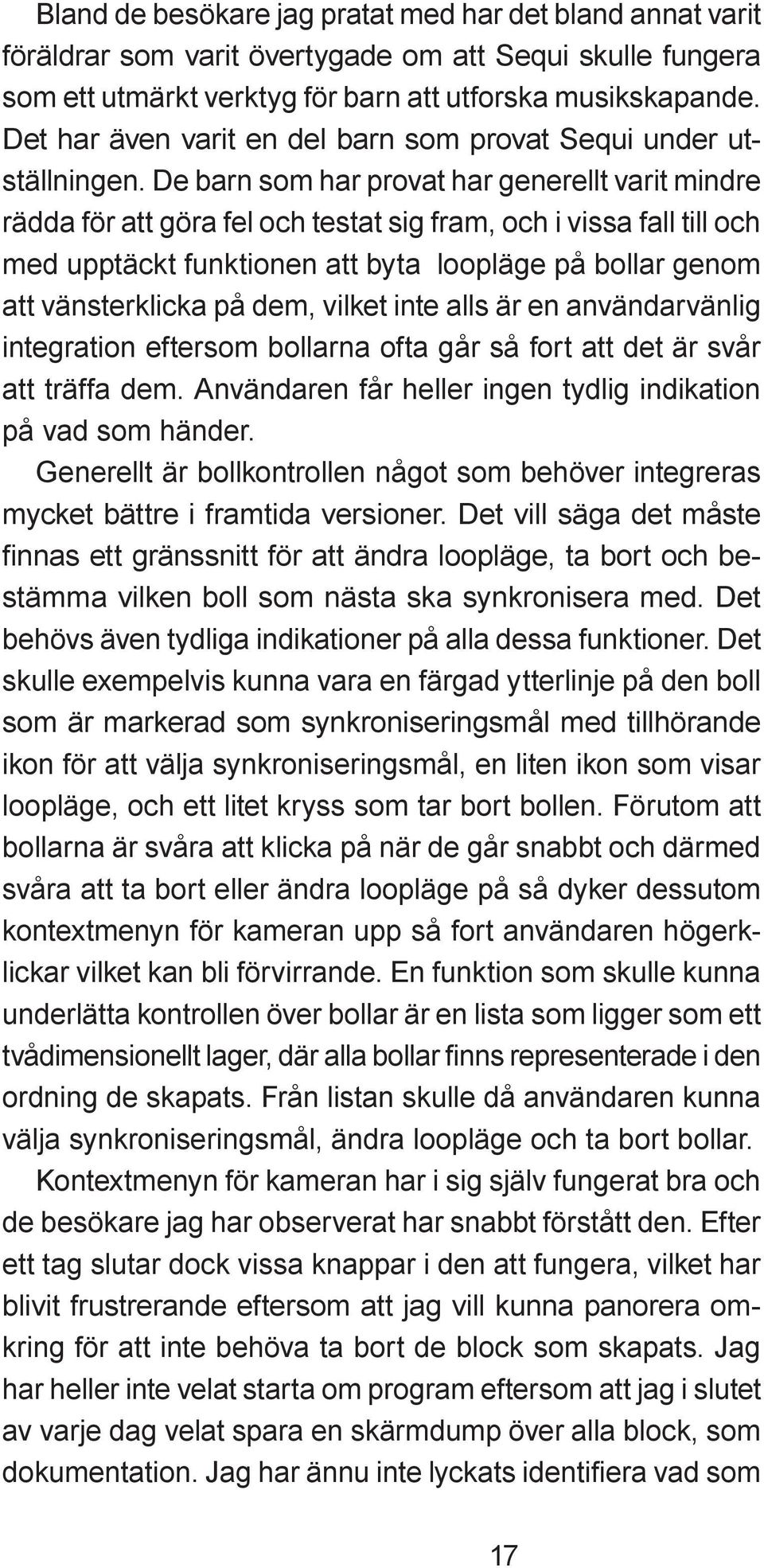 Bland de besökare jag pratat med har det bland annat varit föräldrar som varit övertygade om att Sequi skulle fungera som ett utmärkt verktyg för barn att utforska musikskapande. Det har även varit en del barn som provat Sequi under utställningen. De barn som har provat har generellt varit mindre rädda för att göra fel och testat sig fram, och i vissa fall till och med upptäckt funktionen att byta loopläge på bollar genom att vänsterklicka på dem, vilket inte alls är en användarvänlig integration eftersom bollarna ofta går så fort att det är svår att träffa dem. Användaren får heller ingen tydlig indikation på vad som händer.

Generellt är bollkontrollen något som behöver integreras mycket bättre i framtida versioner. Det vill säga det måste finnas ett gränssnitt för att ändra loopläge, ta bort och bestämma vilken boll som nästa ska synkronisera med. Det behövs även tydliga indikationer på alla dessa funktioner. Det skulle exempelvis kunna vara en färgad ytterlinje på den boll som är markerad som synkroniseringsmål med tillhörande ikon för att välja synkroniseringsmål, en liten ikon som visar loopläge, och ett litet kryss som tar bort bollen. Förutom att bollarna är svåra att klicka på när de går snabbt och därmed svåra att ta bort eller ändra loopläge på så dyker dessutom kontextmenyn för kameran upp så fort användaren högerklickar vilket kan bli förvirrande. En funktion som skulle kunna underlätta kontrollen över bollar är en lista som ligger som ett tvådimensionellt lager, där alla bollar finns representerade i den ordning de skapats. Från listan skulle då användaren kunna välja synkroniseringsmål, ändra loopläge och ta bort bollar.

Kontextmenyn för kameran har i sig själv fungerat bra och de besökare jag har observerat har snabbt förstått den. Efter ett tag slutar dock vissa knappar i den att fungera, vilket har blivit frustrerande eftersom att jag vill kunna panorera omkring för att inte behöva ta bort de block som skapats. Jag har heller inte velat starta om program eftersom att jag i slutet av varje dag velat spara en skärmdump över alla block, som dokumentation. Jag har ännu inte lyckats identifiera vad som

17